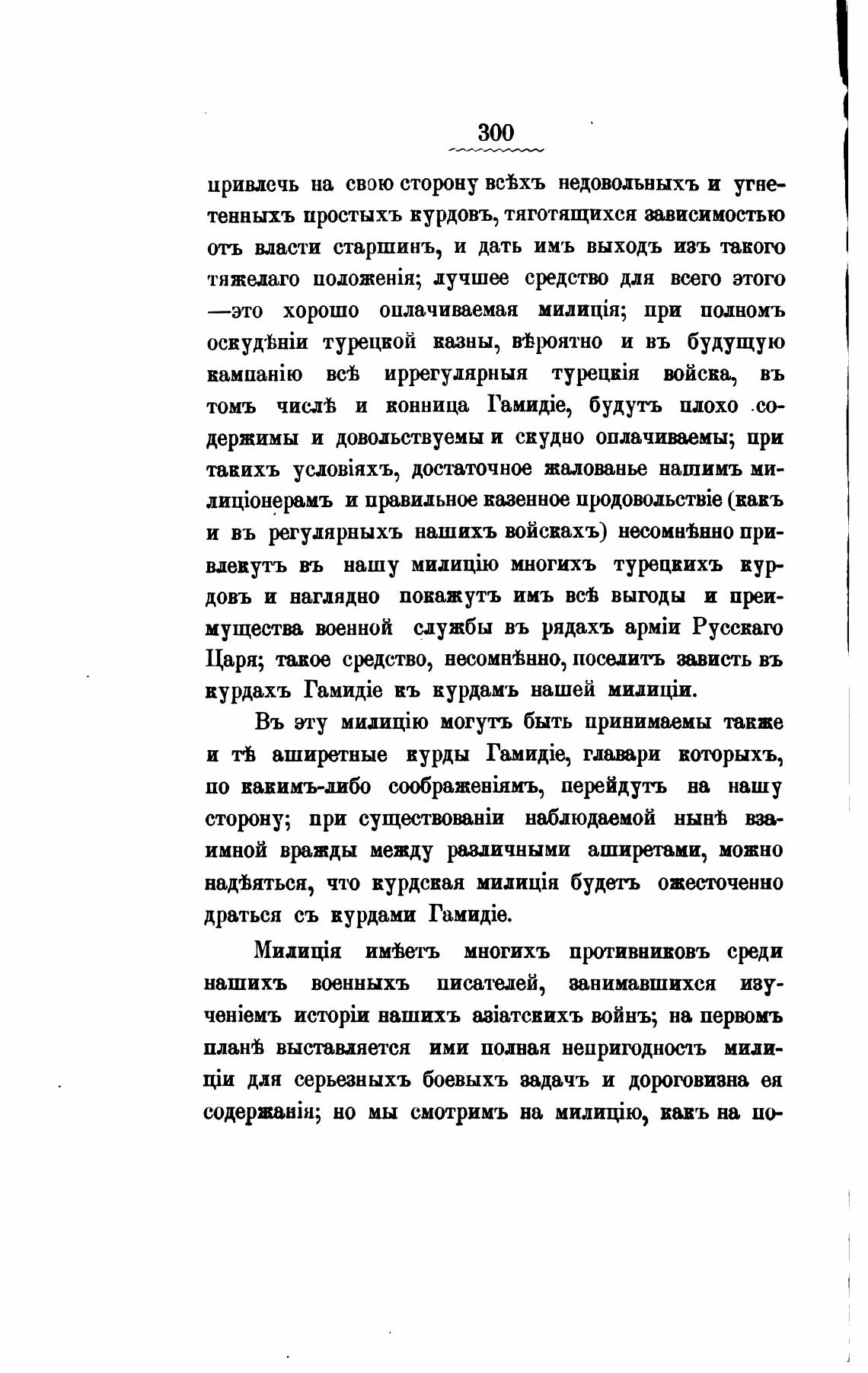 300

привлечь на свою сторону всѣхъ недовольныхъ и угнетенныхъ простыхъ курдовъ, тяготящихся зависимостью отъ власти старшинъ, и дать имъ выходъ изъ такого тяжелаго положенія; лучшее средство для всего этого —это хорошо оплачиваемая милиція; при полномъ оскудѣніи турецкой казны, вѣроятно и въ будущую кампанію всѣ иррегулярныя турецкія войска, въ томъ числѣ и конница Гамидіе, будутъ плохо содержимы и довольствуемы и скудно оплачиваемы; при такихъ условіяхъ, достаточное жалованье нашимъ милиціонерамъ и правильное казенное продовольствіе (какъ и въ регулярныхъ нашихъ войскахъ) несомнѣнно привлекутъ въ нашу милицію многихъ турецкихъ курдовъ и наглядно покажутъ имъ всѣ выгоды и преимущества военной службы въ рядахъ арміи Русскаго Царя; такое средство, несомнѣнно, поселитъ зависть въ курдахъ Гамидіе къ курдамъ нашей милиціи.

Въ эту милицію могутъ быть принимаемы также и тѣ аширетные курды Гамидіе, главари которыхъ, по какимъ-либо соображеніямъ, перейдутъ на нашу сторону; при существованіи наблюдаемой нынѣ взаимной вражды между различными аширетами, можно надѣяться, что курдская милиція будетъ ожесточенно драться съ курдами Гамидіе.

Милиція имѣетъ многихъ противниковъ среди нашихъ военныхъ писателей, занимавшихся изученіемъ исторіи нашихъ азіатскихъ войнъ; на первомъ планѣ выставляется ими полная непригодность милиціи для серьезныхъ боевыхъ задачъ и дороговизна ея содержанія; но мы смотримъ на милицію, какъ на по-